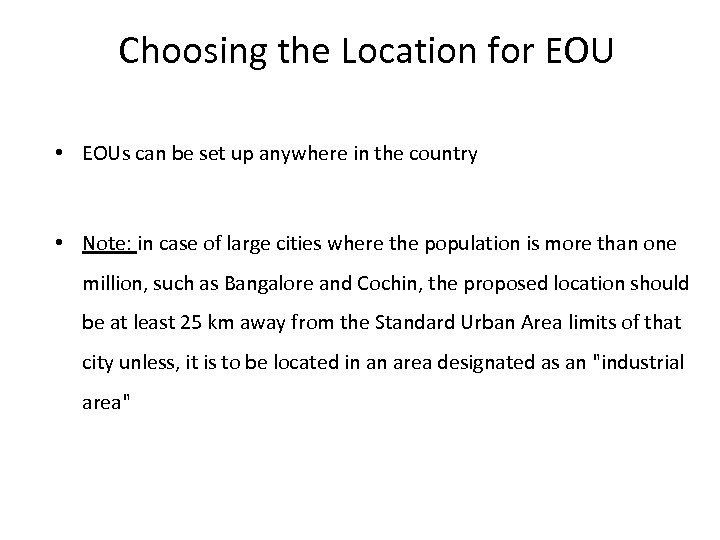 Choosing the Location for EOU

• EOUs can be set up anywhere in the country

• Note: in case of large cities where the population is more than one million, such as Bangalore and Cochin, the proposed location should be at least 25 km away from the Standard Urban Area limits of that city unless, it is to be located in an area designated as an "industrial area"